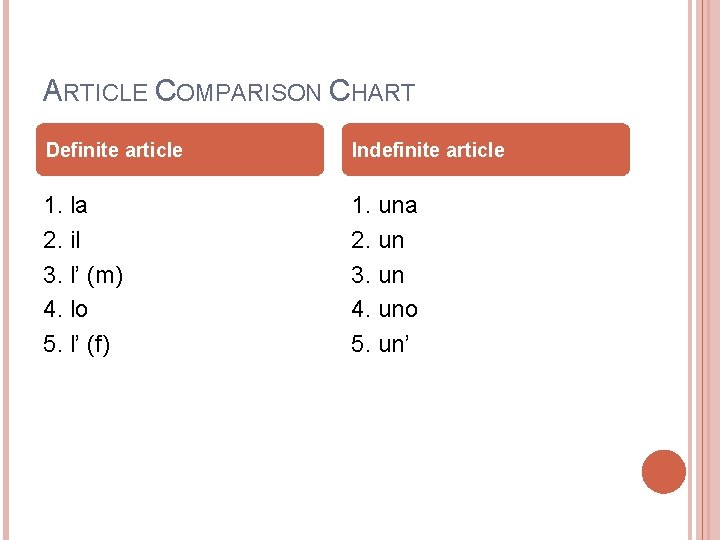 ARTICLE COMPARISON CHART

Definite article

1. la
2. il
3. l' (m)
4. lo
5. l' (f)

Indefinite article

1. una
2. un
3. un
4. uno
5. un'